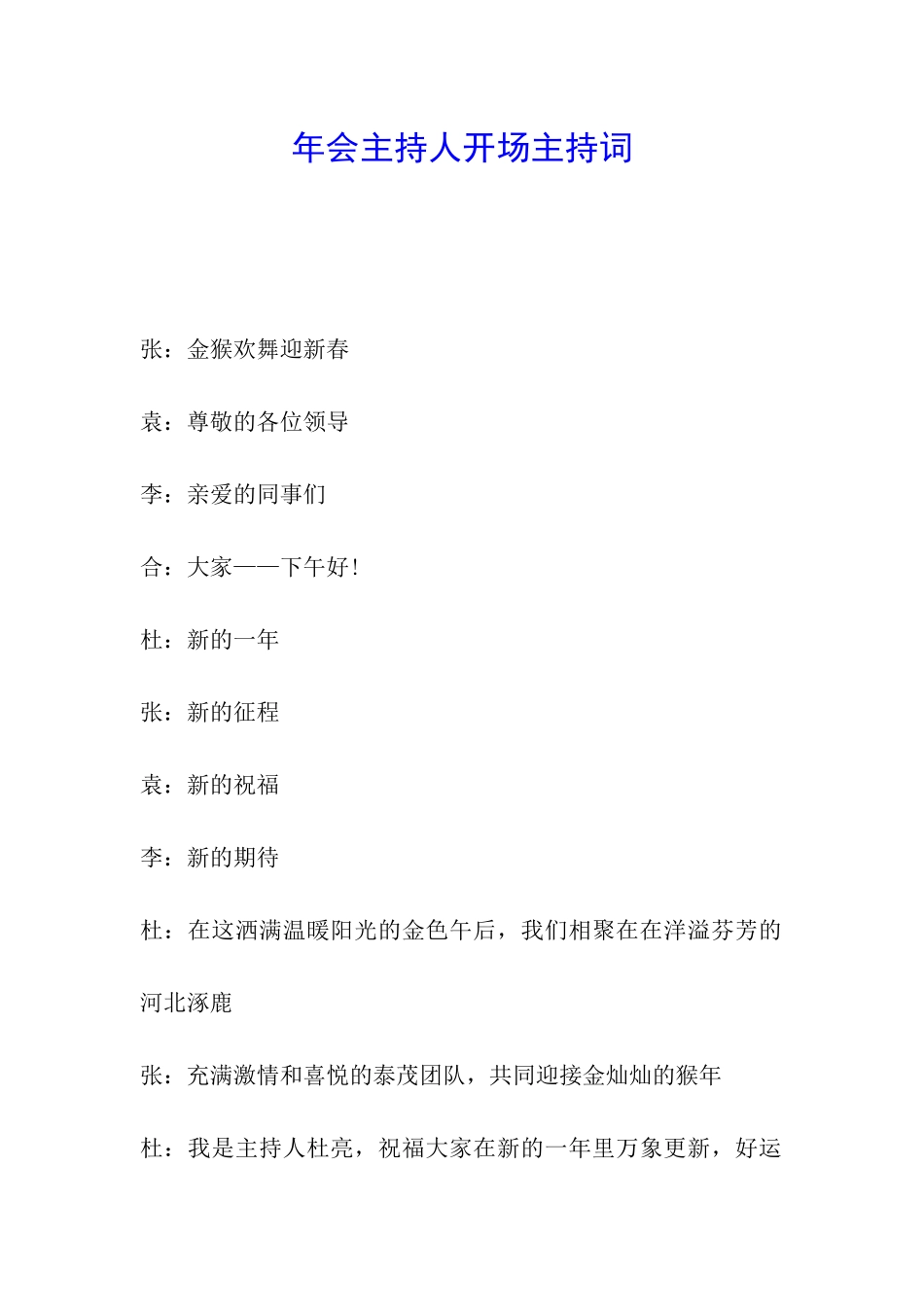 年会主持人开场主持词

张：金猴欢舞迎新春

袁：尊敬的各位领导

李：亲爱的同事们

合：大家——下午好！

杜：新的一年

张：新的征程

袁：新的祝福

李：新的期待

杜：在这洒满温暖阳光的金色午后，我们相聚在在洋溢芬芳的河北涿鹿

张：充满激情和喜悦的泰茂团队，共同迎接金灿灿的猴年

杜：我是主持人杜亮，祝福大家在新的一年里万象更新，好运